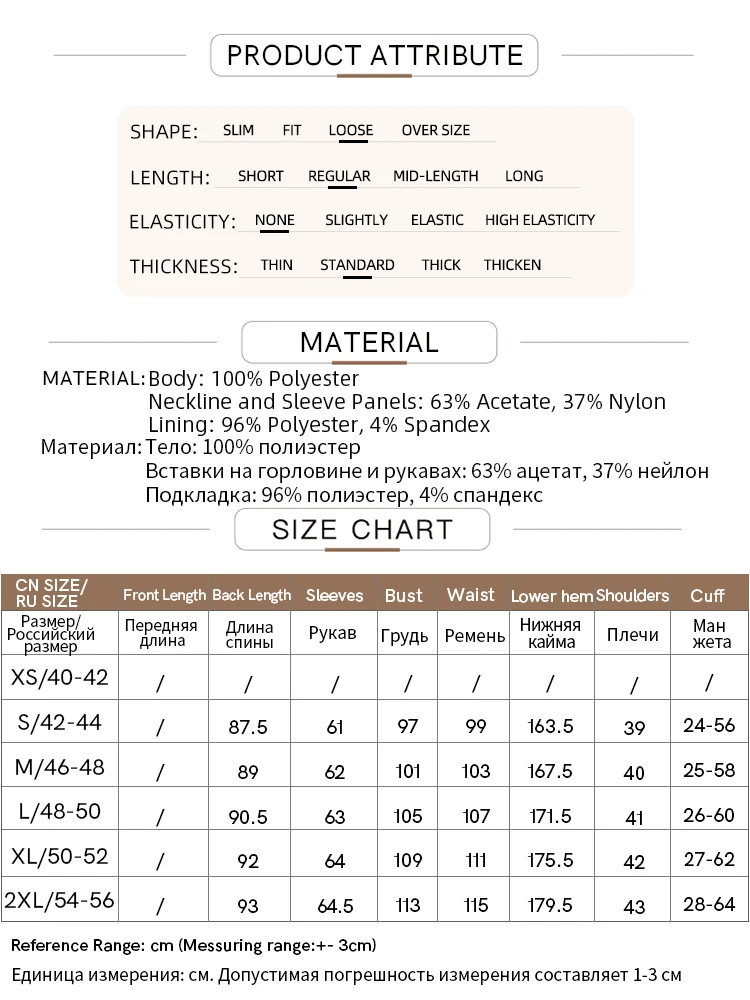 PRODUCT ATTRIBUTE

SHAPE: SLIM FIT LOOSE OVER SIZE

LENGTH: SHORT REGULAR MID-LENGTH LONG

ELASTICITY: NONE SLIGHTLY ELASTIC HIGH ELASTICITY

THICKNESS: THIN STANDARD THICK THICKEN

MATERIAL

MATERIAL: Body: 100% Polyester
Neckline and Sleeve Panels: 63% Acetate, 37% Nylon
Lining: 96% Polyester, 4% Spandex
Материал: Тело: 100% полиэстер
Вставки на горловине и рукавах: 63% ацетат, 37% нейлон
Подкладка: 96% полиэстер, 4% спандекс

SIZE CHART

| CN SIZE/ RU SIZE | Front Length | Back Length | Sleeves | Bust | Waist | Lower hem | Shoulders | Cuff |
|---|---|---|---|---|---|---|---|---|
| Размер/ Российский размер | Передняя длина | Длина спины | Рукав | Грудь | Ремень | Нижняя кайма | Плечи | Ман жета |
| XS/40-42 | / | / | / | / | / | / | / | / |
| S/42-44 | / | 87.5 | 61 | 97 | 99 | 163.5 | 39 | 24-56 |
| M/46-48 | / | 89 | 62 | 101 | 103 | 167.5 | 40 | 25-58 |
| L/48-50 | / | 90.5 | 63 | 105 | 107 | 171.5 | 41 | 26-60 |
| XL/50-52 | / | 92 | 64 | 109 | 111 | 175.5 | 42 | 27-62 |
| 2XL/54-56 | / | 93 | 64.5 | 113 | 115 | 179.5 | 43 | 28-64 |

Reference Range: cm (Messuring range:+- 3cm)
Единица измерения: см. Допустимая погрешность измерения составляет 1-3 см